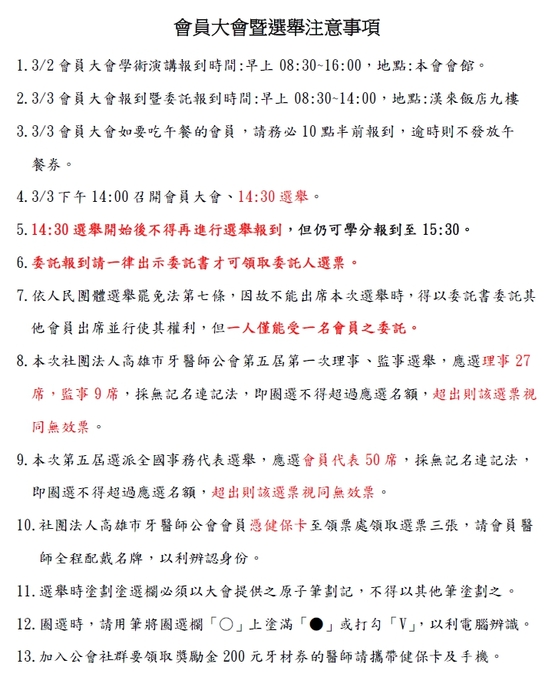 會員大會暨選舉注意事項

1. 3/2 會員大會學術演講報到時間:早上 08:30~16:00，地點:本會會館。

2. 3/3 會員大會報到暨委託報到時間:早上 08:30~14:00，地點:漢來飯店九樓

3. 3/3 會員大會如要吃午餐的會員，請務必 10 點半前報到，逾時則不發放午餐券。

4. 3/3 下午 14:00 召開會員大會、14:30 選舉。

5. 14:30 選舉開始後不得再進行選舉報到，但仍可學分報到至 15:30。

6. 委託報到請一律出示委託書才可領取委託人選票。

7. 依人民團體選舉罷免法第七條，因故不能出席本次選舉時，得以委託書委託其他會員出席並行使其權利，但一人僅能受一名會員之委託。

8. 本次社團法人高雄市牙醫師公會第五屆第一次理事、監事選舉，應選理事 27 席，監事 9 席，採無記名連記法，即圈選不得超過應選名額，超出則該選票視同無效票。

9. 本次第五屆選派全國事務代表選舉，應選會員代表 50 席，採無記名連記法，即圈選不得超過應選名額，超出則該選票視同無效票。

10. 社團法人高雄市牙醫師公會會員憑健保卡至領票處領取選票三張，請會員醫師全程配戴名牌，以利辨認身份。

11. 選舉時塗劃塗選欄必須以大會提供之原子筆劃記，不得以其他筆塗劃之。

12. 圈選時，請用筆將圈選欄「○」上塗滿「●」或打勾「V」，以利電腦辨識。

13. 加入公會社群要領取獎勵金 200 元牙材券的醫師請攜帶健保卡及手機。